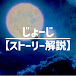 じょーじ
【ストーリー解説】